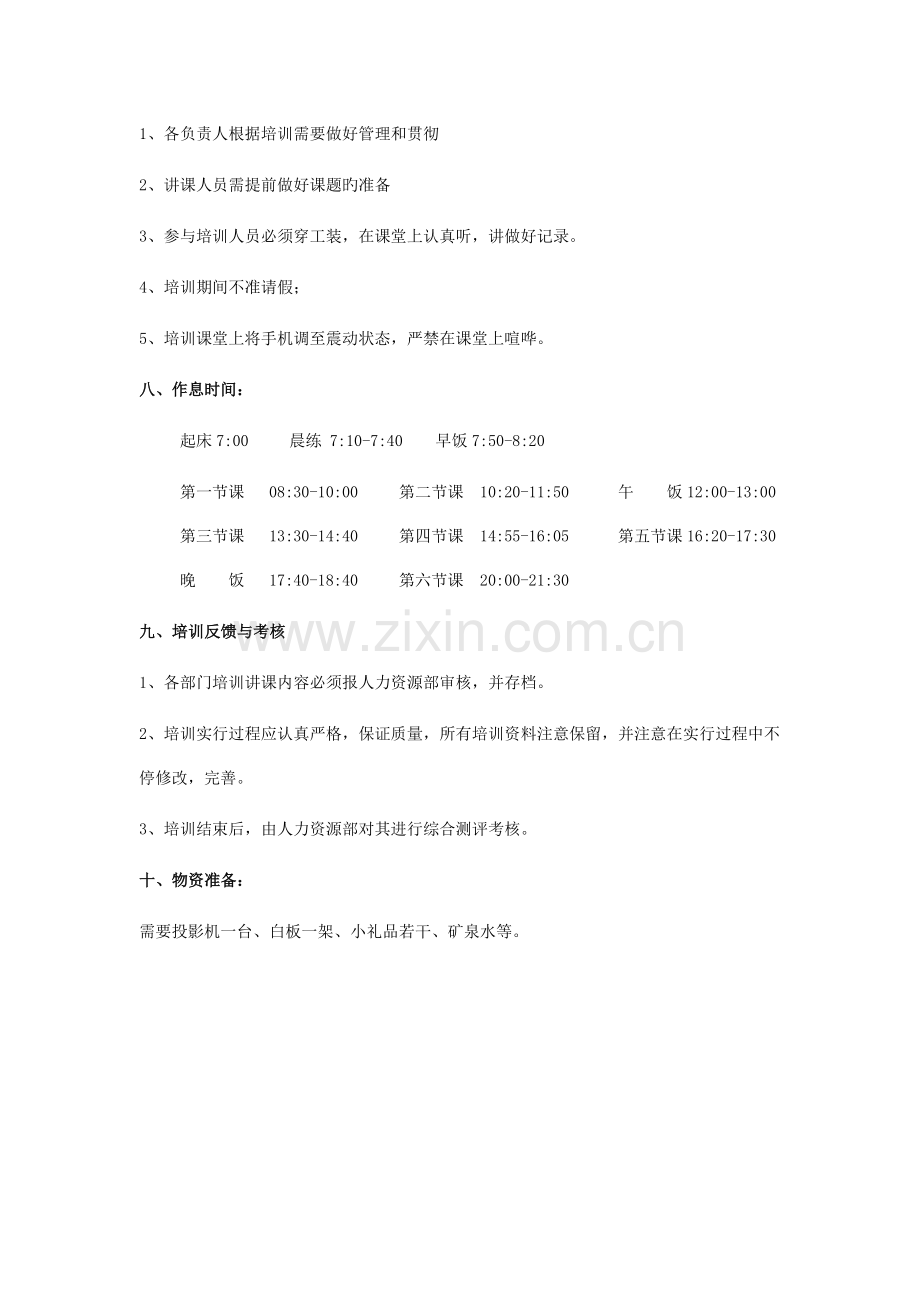 1、各负责人根据培训需要做好管理和贯彻

2、讲课人员需提前做好课题旳准备

3、参与培训人员必须穿工装，在课堂上认真听，讲做好记录。

4、培训期间不准请假；

5、培训课堂上将手机调至震动状态，严禁在课堂上喧哗。

八、作息时间：

起床 7:00　　晨练 7:10-7:40　　早饭 7:50-8:20

第一节课　08:30-10:00　　第二节课　10:20-11:50　　午　饭 12:00-13:00

第三节课　13:30-14:40　　第四节课　14:55-16:05　　第五节课 16:20-17:30

晚　饭　17:40-18:40　　第六节课　20:00-21:30

九、培训反馈与考核

www.zixin.com.cn

1、各部门培训讲课内容必须报人力资源部审核，并存档。

2、培训实行过程应认真严格，保证质量，所有培训资料注意保留，并注意在实行过程中不停修改，完善。

3、培训结束后，由人力资源部对其进行综合测评考核。

十、物资准备：

需要投影机一台、白板一架、小礼品若干、矿泉水等。